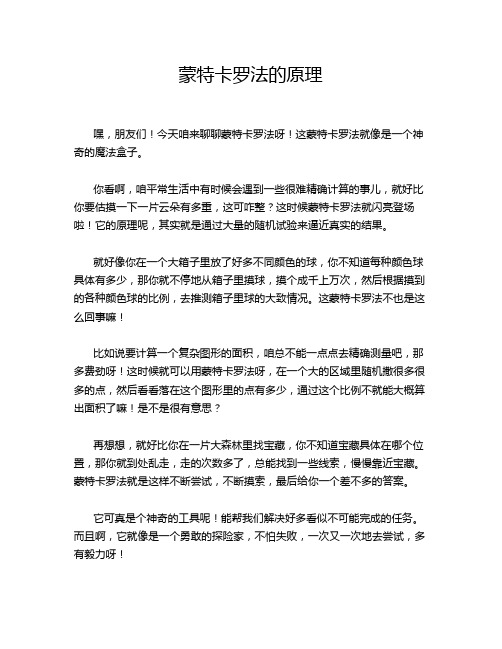 蒙特卡罗法的原理

嘿，朋友们！今天咱来聊聊蒙特卡罗法呀！这蒙特卡罗法就像是一个神奇的魔法盒子。

你看啊，咱平常生活中有时候会遇到一些很难精确计算的事儿，就好比你要估摸一下一片云朵有多重，这可咋整？这时候蒙特卡罗法就闪亮登场啦！它的原理呢，其实就是通过大量的随机试验来逼近真实的结果。

就好像你在一个大箱子里放了好多不同颜色的球，你不知道每种颜色球具体有多少，那你就不停地从箱子里摸球，摸个成千上万次，然后根据摸到的各种颜色球的比例，去推测箱子里球的大致情况。这蒙特卡罗法不也是这么回事嘛！

比如说要计算一个复杂图形的面积，咱总不能一点点去精确测量吧，那多费劲呀！这时候就可以用蒙特卡罗法呀，在一个大的区域里随机撒很多很多的点，然后看看落在这个图形里的点有多少，通过这个比例不就能大概算出面积了嘛！是不是很有意思？

再想想，就好比你在一片大森林里找宝藏，你不知道宝藏具体在哪个位置，那你就到处乱走，走的次数多了，总能找到一些线索，慢慢靠近宝藏。蒙特卡罗法就是这样不断尝试，不断摸索，最后给你一个差不多的答案。

它可真是个神奇的工具呢！能帮我们解决好多看似不可能完成的任务。而且啊，它就像是一个勇敢的探险家，不怕失败，一次又一次地去尝试，多有毅力呀！